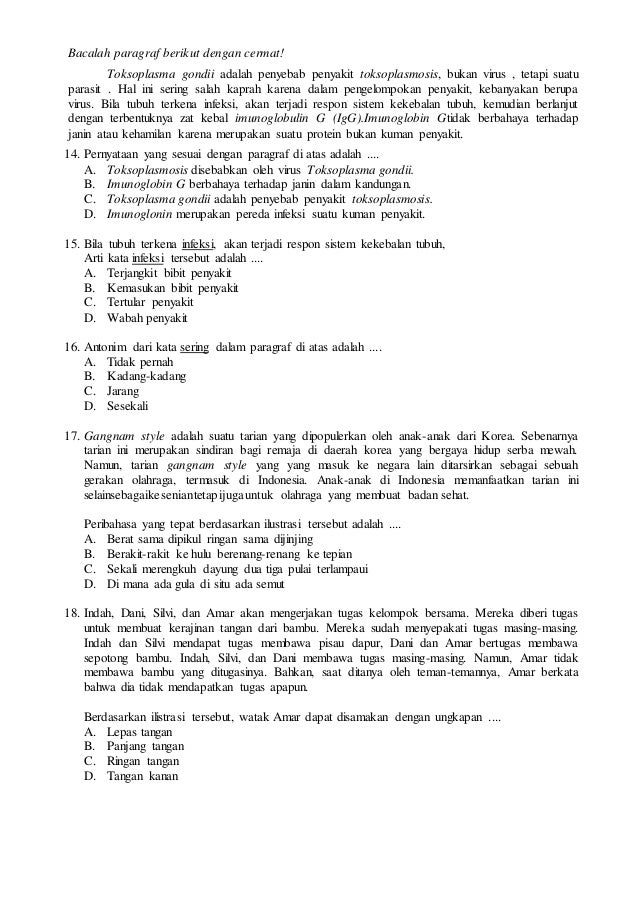 Bacalah paragraf berikut dengan cermat!

Toksoplasma gondii adalah penyebab penyakit toksoplasmosis, bukan virus , tetapi suatu parasit . Hal ini sering salah kaprah karena dalam pengelompokan penyakit, kebanyakan berupa virus. Bila tubuh terkena infeksi, akan terjadi respon sistem kekebalan tubuh, kemudian berlanjut dengan terbentuknya zat kebal imunoglobulin G (IgG).Imunoglobin Gtidak berbahaya terhadap janin atau kehamilan karena merupakan suatu protein bukan kuman penyakit.

14. Pernyataan yang sesuai dengan paragraf di atas adalah ....
A. Toksoplasmosis disebabkan oleh virus Toksoplasma gondii.
B. Imunoglobin G berbahaya terhadap janin dalam kandungan.
C. Toksoplasma gondii adalah penyebab penyakit toksoplasmosis.
D. Imunoglonin merupakan pereda infeksi suatu kuman penyakit.

15. Bila tubuh terkena infeksi, akan terjadi respon sistem kekebalan tubuh,
Arti kata infeksi tersebut adalah ....
A. Terjangkit bibit penyakit
B. Kemasukan bibit penyakit
C. Tertular penyakit
D. Wabah penyakit

16. Antonim dari kata sering dalam paragraf di atas adalah ....
A. Tidak pernah
B. Kadang-kadang
C. Jarang
D. Sesekali

17. Gangnam style adalah suatu tarian yang dipopulerkan oleh anak-anak dari Korea. Sebenarnya tarian ini merupakan sindiran bagi remaja di daerah korea yang bergaya hidup serba mewah. Namun, tarian gangnam style yang yang masuk ke negara lain ditarsirkan sebagai sebuah gerakan olahraga, termasuk di Indonesia. Anak-anak di Indonesia memanfaatkan tarian ini selainsebagaikeseniantetapijugauntuk olahraga yang membuat badan sehat.

Peribahasa yang tepat berdasarkan ilustrasi tersebut adalah ....
A. Berat sama dipikul ringan sama dijinjing
B. Berakit-rakit ke hulu berenang-renang ke tepian
C. Sekali merengkuh dayung dua tiga pulai terlampaui
D. Di mana ada gula di situ ada semut

18. Indah, Dani, Silvi, dan Amar akan mengerjakan tugas kelompok bersama. Mereka diberi tugas untuk membuat kerajinan tangan dari bambu. Mereka sudah menyepakati tugas masing-masing. Indah dan Silvi mendapat tugas membawa pisau dapur, Dani dan Amar bertugas membawa sepotong bambu. Indah, Silvi, dan Dani membawa tugas masing-masing. Namun, Amar tidak membawa bambu yang ditugasinya. Bahkan, saat ditanya oleh teman-temannya, Amar berkata bahwa dia tidak mendapatkan tugas apapun.

Berdasarkan ilistrasi tersebut, watak Amar dapat disamakan dengan ungkapan ....
A. Lepas tangan
B. Panjang tangan
C. Ringan tangan
D. Tangan kanan